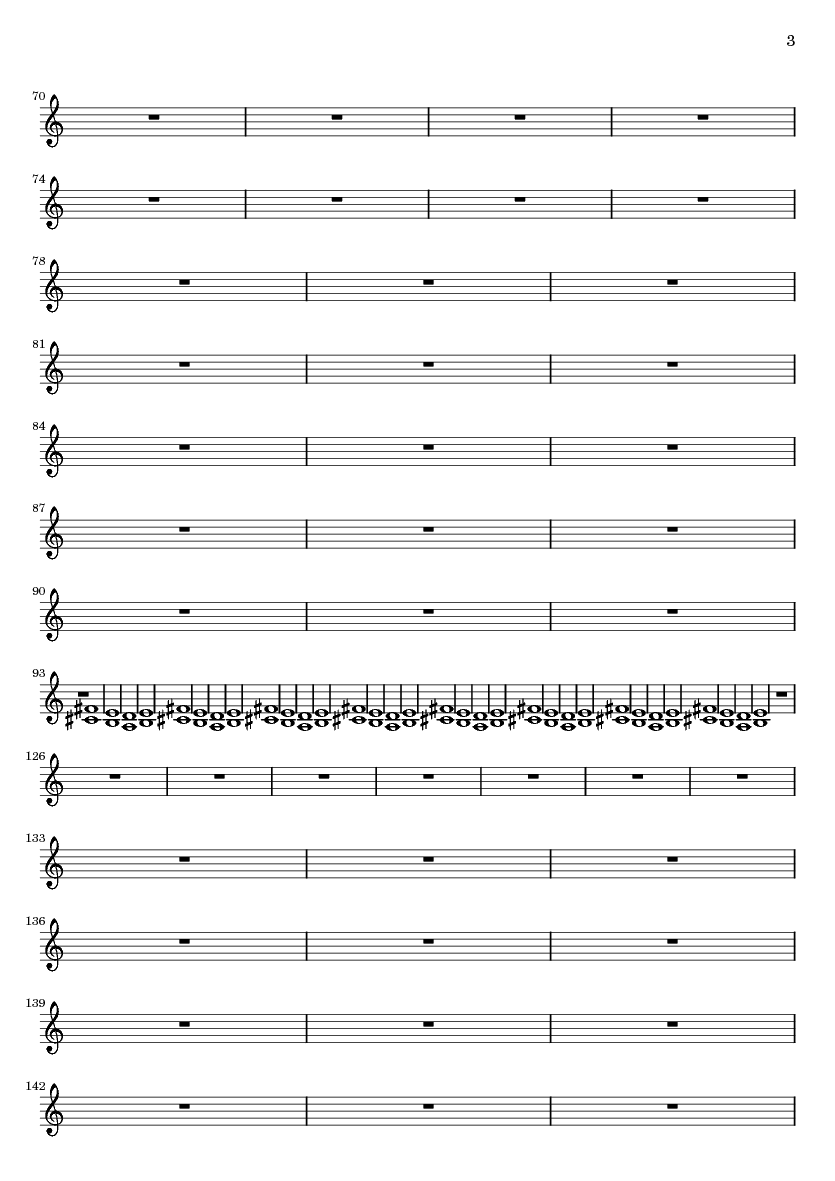 3

70

74

78

81

84

87

90

93

126

133

136

139

142